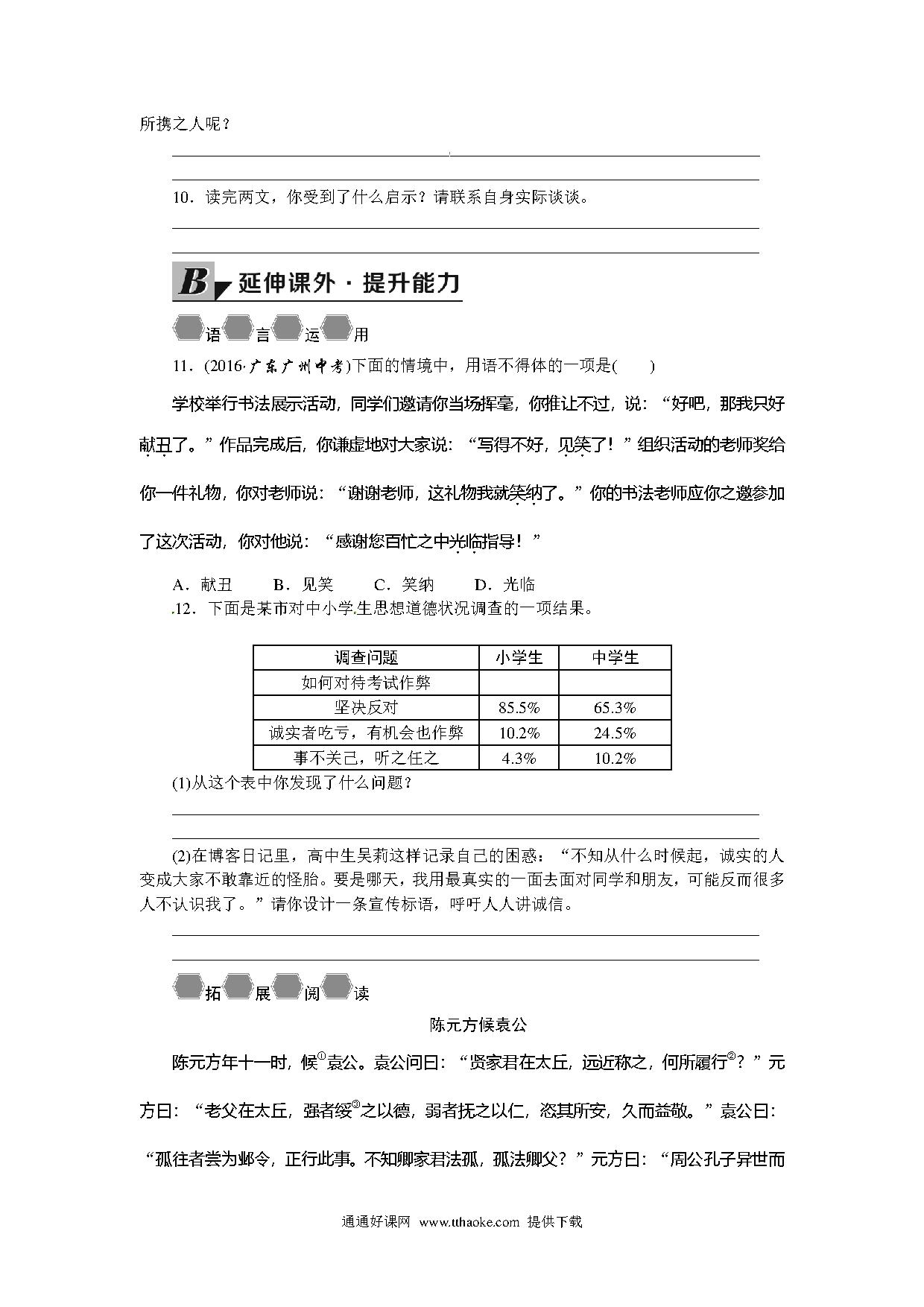 所携之人呢？

10．读完两文，你受到了什么启示？请联系自身实际谈谈。

B 延伸课外·提升能力

语言运用

11．(2016·广东广州中考)下面的情境中，用语不得体的一项是(　　)

学校举行书法展示活动，同学们邀请你当场挥毫，你推让不过，说：“好吧，那我只好献丑了。”作品完成后，你谦虚地对大家说：“写得不好，见笑了！”组织活动的老师奖给你一件礼物，你对老师说：“谢谢老师，这礼物我就笑纳了。”你的书法老师应你之邀参加了这次活动，你对他说：“感谢您百忙之中光临指导！”

A．献丑　　B．见笑　　C．笑纳　　D．光临

.12．下面是某市对中小学生思想道德状况调查的一项结果。

| 调查问题 | 小学生 | 中学生 |
|---|---|---|
| 如何对待考试作弊 | | |
| 坚决反对 | 85.5% | 65.3% |
| 诚实者吃亏，有机会也作弊 | 10.2% | 24.5% |
| 事不关己，听之任之 | 4.3% | 10.2% |

(1)从这个表中你发现了什么问题？

(2)在博客日记里，高中生吴莉这样记录自己的困惑：“不知从什么时候起，诚实的人变成大家不敢靠近的怪胎。要是哪天，我用最真实的一面去面对同学和朋友，可能反而很多人不认识我了。”请你设计一条宣传标语，呼吁人人讲诚信。

拓展阅读

陈元方候袁公

陈元方年十一时，候①袁公。袁公问曰：“贤家君在太丘，远近称之，何所履行②？”元方曰：“老父在太丘，强者绥③之以德，弱者抚之以仁，恣其所安，久而益敬。”袁公曰：“孤往者尝为邺令，正行此事。不知卿家君法孤，孤法卿父？”元方曰：“周公孔子异世而

通通好课网 www.tthaoke.com 提供下载